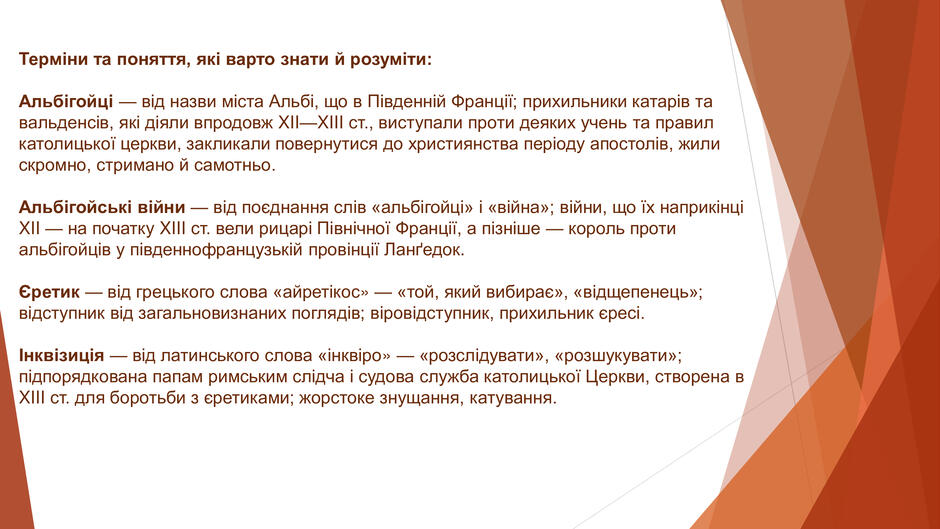 Терміни та поняття, які варто знати й розуміти:

Альбігойці — від назви міста Альбі, що в Південній Франції; прихильники катарів та вальденсів, які діяли впродовж XII—XIII ст., виступали проти деяких учень та правил католицької церкви, закликали повернутися до християнства періоду апостолів, жили скромно, стримано й самотньо.

Альбігойські війни — від поєднання слів «альбігойці» і «війна»; війни, що їх наприкінці XII — на початку XIII ст. вели рицарі Північної Франції, а пізніше — король проти альбігойців у південнофранцузькій провінції Ланґедок.

Єретик — від грецького слова «айретікос» — «той, який вибирає», «відщепенець»; відступник від загальновизнаних поглядів; віровідступник, прихильник єресі.

Інквізиція — від латинського слова «інквіро» — «розслідувати», «розшукувати»; підпорядкована папам римським слідча і судова служба католицької Церкви, створена в XIII ст. для боротьби з єретиками; жорстоке знущання, катування.